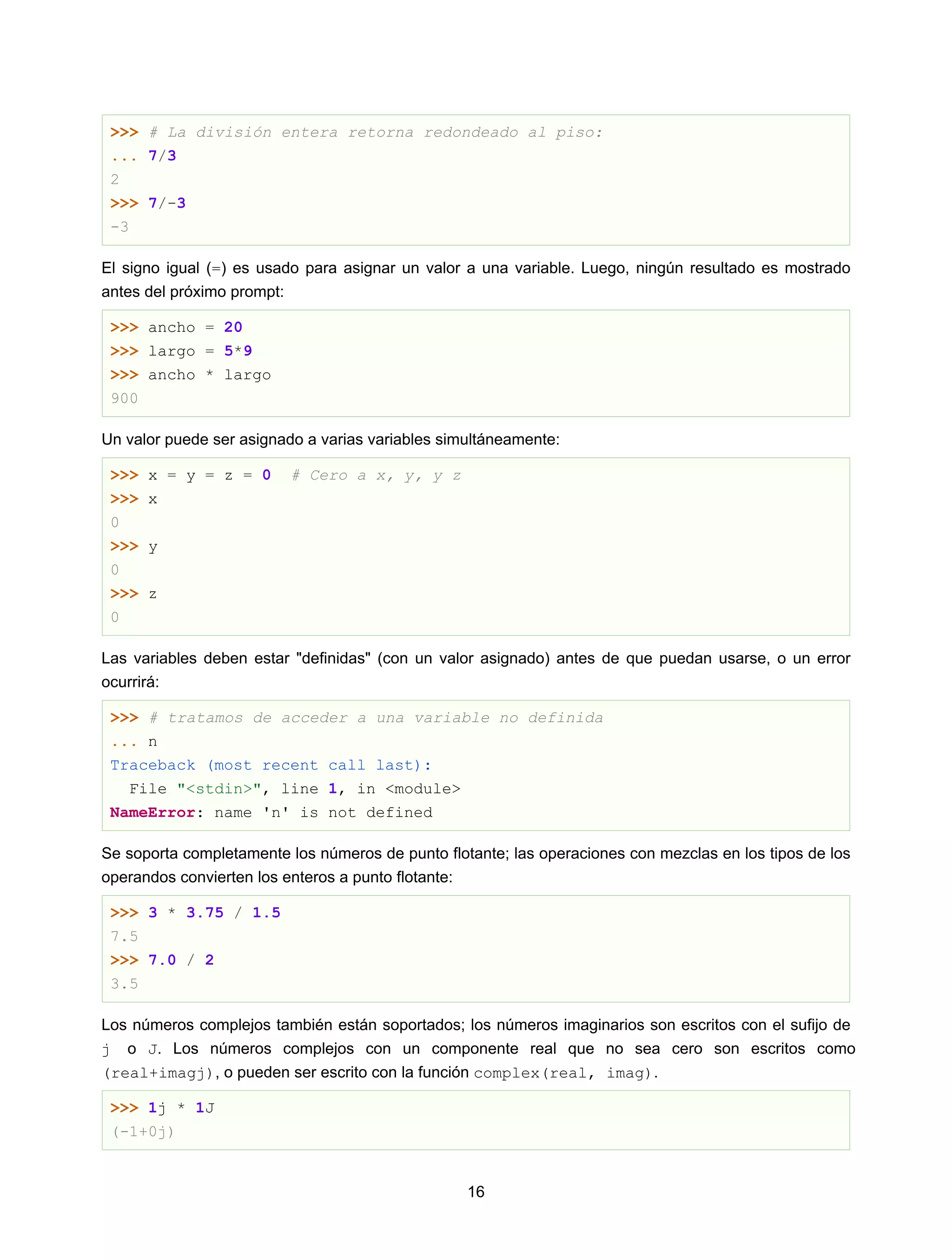 >>> # La división entera retorna redondeado al piso:
... 7/3
2
>>> 7/-3
-3

El signo igual (=) es usado para asignar un valor a una variable. Luego, ningún resultado es mostrado antes del próximo prompt:

>>> ancho = 20
>>> largo = 5*9
>>> ancho * largo
900

Un valor puede ser asignado a varias variables simultáneamente:

>>> x = y = z = 0  # Cero a x, y, y z
>>> x
0
>>> y
0
>>> z
0

Las variables deben estar "definidas" (con un valor asignado) antes de que puedan usarse, o un error ocurrirá:

>>> # tratamos de acceder a una variable no definida
... n
Traceback (most recent call last):
  File "<stdin>", line 1, in <module>
NameError: name 'n' is not defined

Se soporta completamente los números de punto flotante; las operaciones con mezclas en los tipos de los operandos convierten los enteros a punto flotante:

>>> 3 * 3.75 / 1.5
7.5
>>> 7.0 / 2
3.5

Los números complejos también están soportados; los números imaginarios son escritos con el sufijo de j o J. Los números complejos con un componente real que no sea cero son escritos como (real+imagj), o pueden ser escrito con la función complex(real, imag).

>>> 1j * 1J
(-1+0j)

16